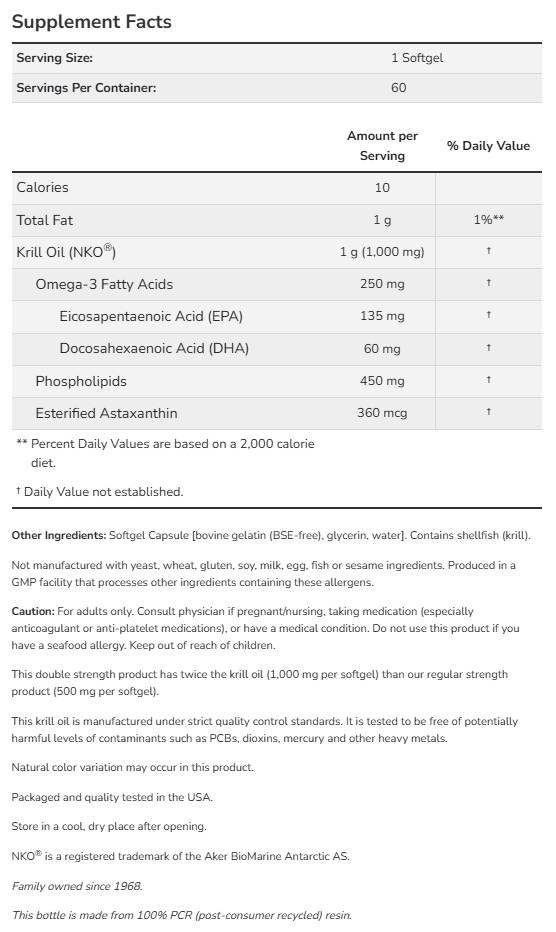 Supplement Facts

Serving Size: 1 Softgel

Servings Per Container: 60

|  | Amount per Serving | % Daily Value |
|---|---|---|
| Calories | 10 |  |
| Total Fat | 1 g | 1%** |
| Krill Oil (NKO®) | 1 g (1,000 mg) | † |
| Omega-3 Fatty Acids | 250 mg | † |
| Eicosapentaenoic Acid (EPA) | 135 mg | † |
| Docosahexaenoic Acid (DHA) | 60 mg | † |
| Phospholipids | 450 mg | † |
| Esterified Astaxanthin | 360 mcg | † |

** Percent Daily Values are based on a 2,000 calorie diet.

† Daily Value not established.

Other Ingredients: Softgel Capsule [bovine gelatin (BSE-free), glycerin, water]. Contains shellfish (krill).

Not manufactured with yeast, wheat, gluten, soy, milk, egg, fish or sesame ingredients. Produced in a GMP facility that processes other ingredients containing these allergens.

Caution: For adults only. Consult physician if pregnant/nursing, taking medication (especially anticoagulant or anti-platelet medications), or have a medical condition. Do not use this product if you have a seafood allergy. Keep out of reach of children.

This double strength product has twice the krill oil (1,000 mg per softgel) than our regular strength product (500 mg per softgel).

This krill oil is manufactured under strict quality control standards. It is tested to be free of potentially harmful levels of contaminants such as PCBs, dioxins, mercury and other heavy metals.

Natural color variation may occur in this product.

Packaged and quality tested in the USA.

Store in a cool, dry place after opening.

NKO® is a registered trademark of the Aker BioMarine Antarctic AS.

Family owned since 1968.

This bottle is made from 100% PCR (post-consumer recycled) resin.